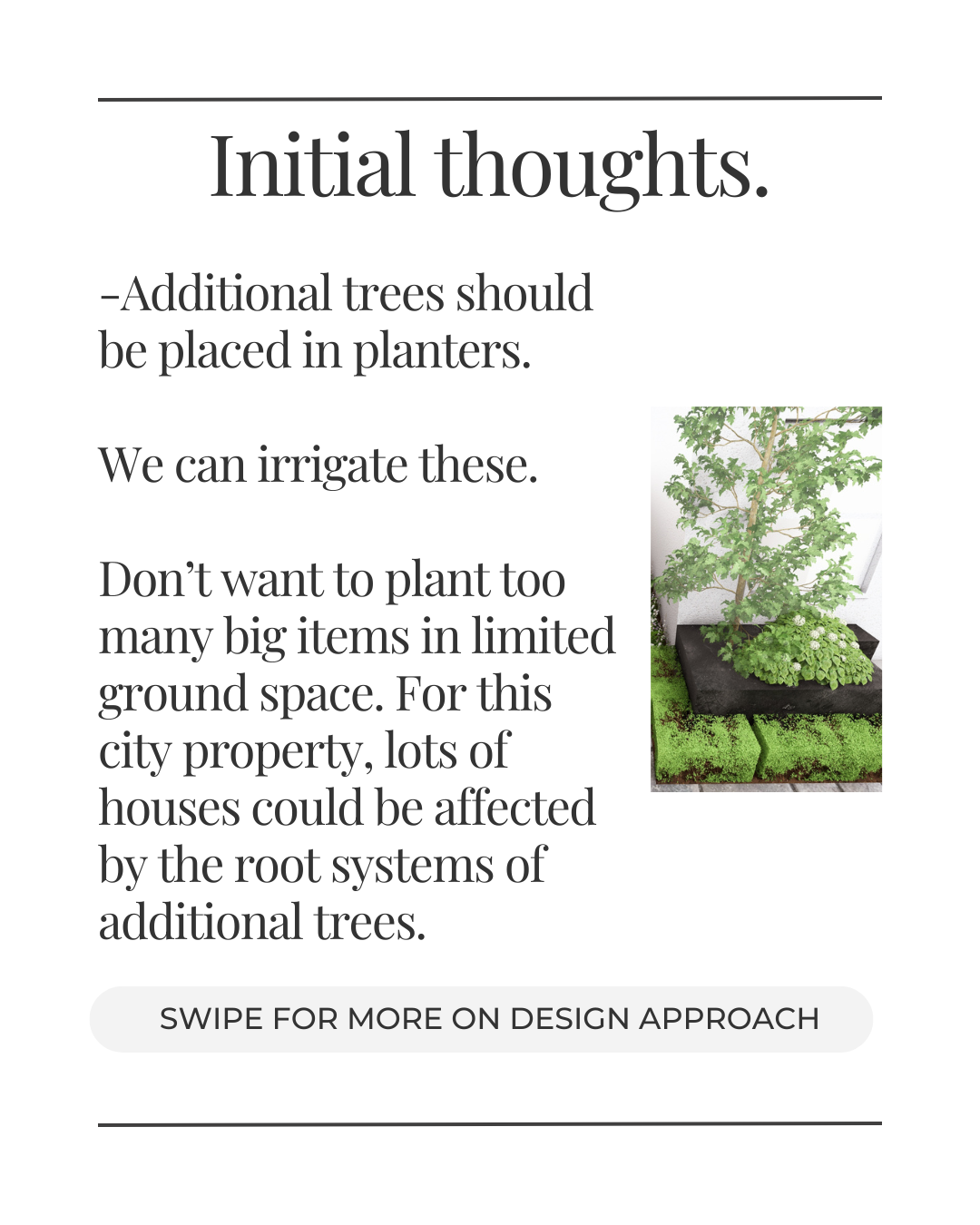 Initial thoughts.

-Additional trees should be placed in planters.

We can irrigate these.

Don't want to plant too many big items in limited ground space. For this city property, lots of houses could be affected by the root systems of additional trees.

SWIPE FOR MORE ON DESIGN APPROACH